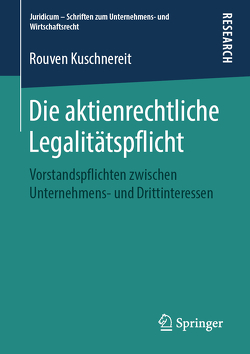 Juridicum – Schriften zum Unternehmens- und Wirtschaftsrecht

RESEARCH

Rouven Kuschnereit

Die aktienrechtliche Legalitätspflicht

Vorstandspflichten zwischen Unternehmens- und Drittinteressen

Springer